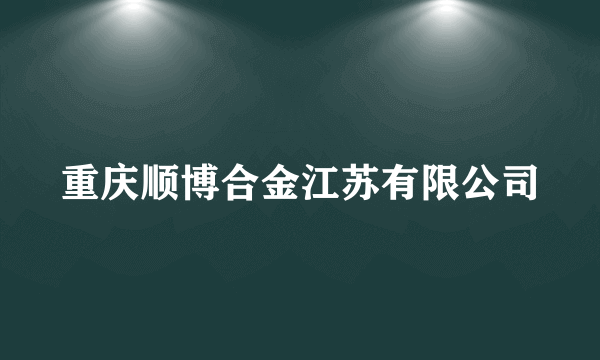 重庆顺博合金江苏有限公司